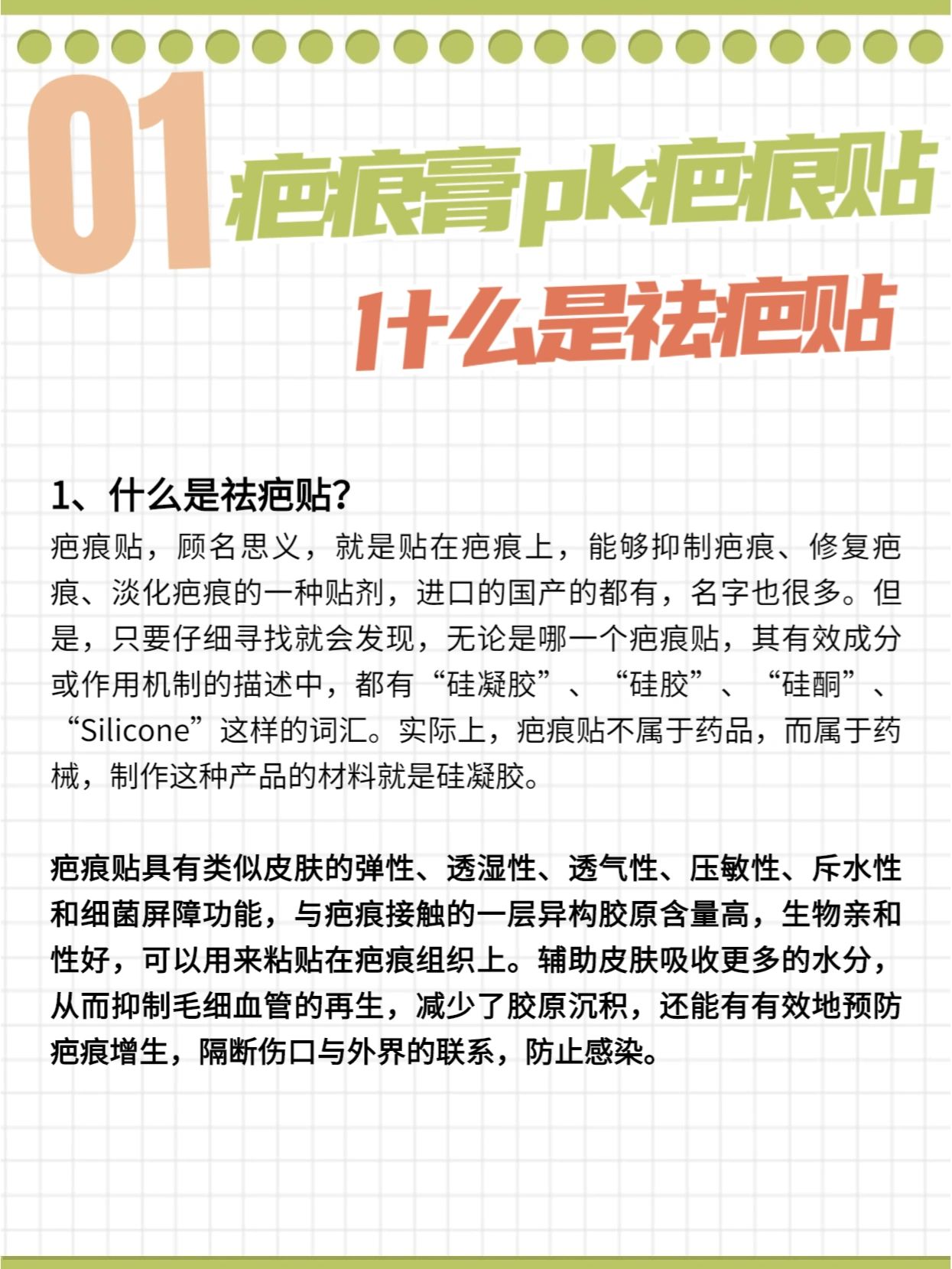 01 疤痕膏pk疤痕贴

什么是祛疤贴

1、什么是祛疤贴？

疤痕贴，顾名思义，就是贴在疤痕上，能够抑制疤痕、修复疤痕、淡化疤痕的一种贴剂，进口的国产的都有，名字也很多。但是，只要仔细寻找就会发现，无论是哪一个疤痕贴，其有效成分或作用机制的描述中，都有“硅凝胶”、“硅胶”、“硅酮”、“Silicone”这样的词汇。实际上，疤痕贴不属于药品，而属于药械，制作这种产品的材料就是硅凝胶。

疤痕贴具有类似皮肤的弹性、透湿性、透气性、压敏性、斥水性和细菌屏障功能，与疤痕接触的一层异构胶原含量高，生物亲和性好，可以用来粘贴在疤痕组织上。辅助皮肤吸收更多的水分，从而抑制毛细血管的再生，减少了胶原沉积，还能有有效地预防疤痕增生，隔断伤口与外界的联系，防止感染。